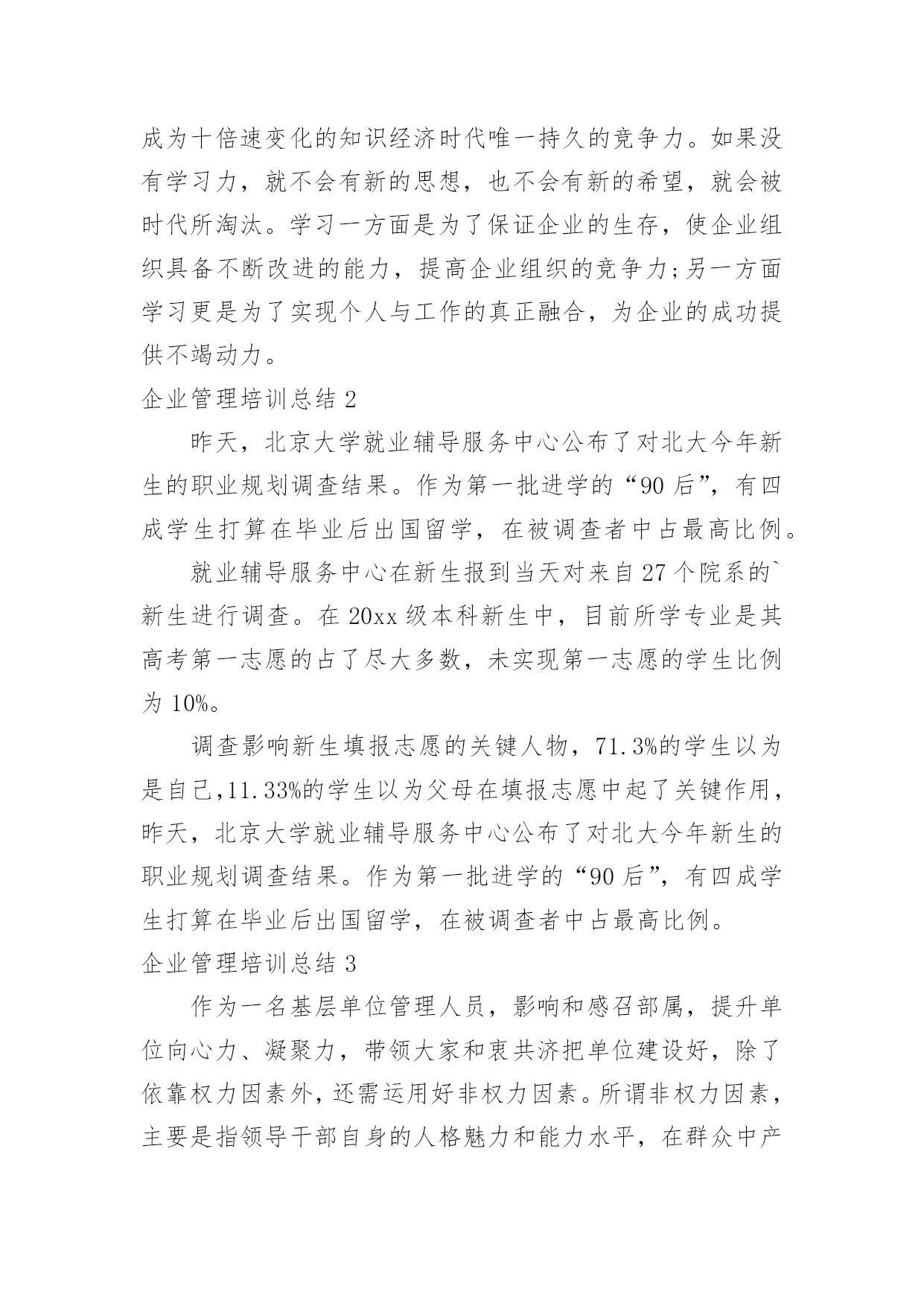 成为十倍速变化的知识经济时代唯一持久的竞争力。如果没有学习力，就不会有新的思想，也不会有新的希望，就会被时代所淘汰。学习一方面是为了保证企业的生存，使企业组织具备不断改进的能力，提高企业组织的竞争力;另一方面学习更是为了实现个人与工作的真正融合，为企业的成功提供不竭动力。

企业管理培训总结 2

昨天，北京大学就业辅导服务中心公布了对北大今年新生的职业规划调查结果。作为第一批进学的“90 后”，有四成学生打算在毕业后出国留学，在被调查者中占最高比例。

就业辅导服务中心在新生报到当天对来自 27 个院系的`新生进行调查。在 20xx 级本科新生中，目前所学专业是其高考第一志愿的占了尽大多数，未实现第一志愿的学生比例为 10%。

调查影响新生填报志愿的关键人物，71.3%的学生以为是自己,11.33%的学生以为父母在填报志愿中起了关键作用，昨天，北京大学就业辅导服务中心公布了对北大今年新生的职业规划调查结果。作为第一批进学的“90 后”，有四成学生打算在毕业后出国留学，在被调查者中占最高比例。

企业管理培训总结 3

作为一名基层单位管理人员，影响和感召部属，提升单位向心力、凝聚力，带领大家和衷共济把单位建设好，除了依靠权力因素外，还需运用好非权力因素。所谓非权力因素，主要是指领导干部自身的人格魅力和能力水平，在群众中产